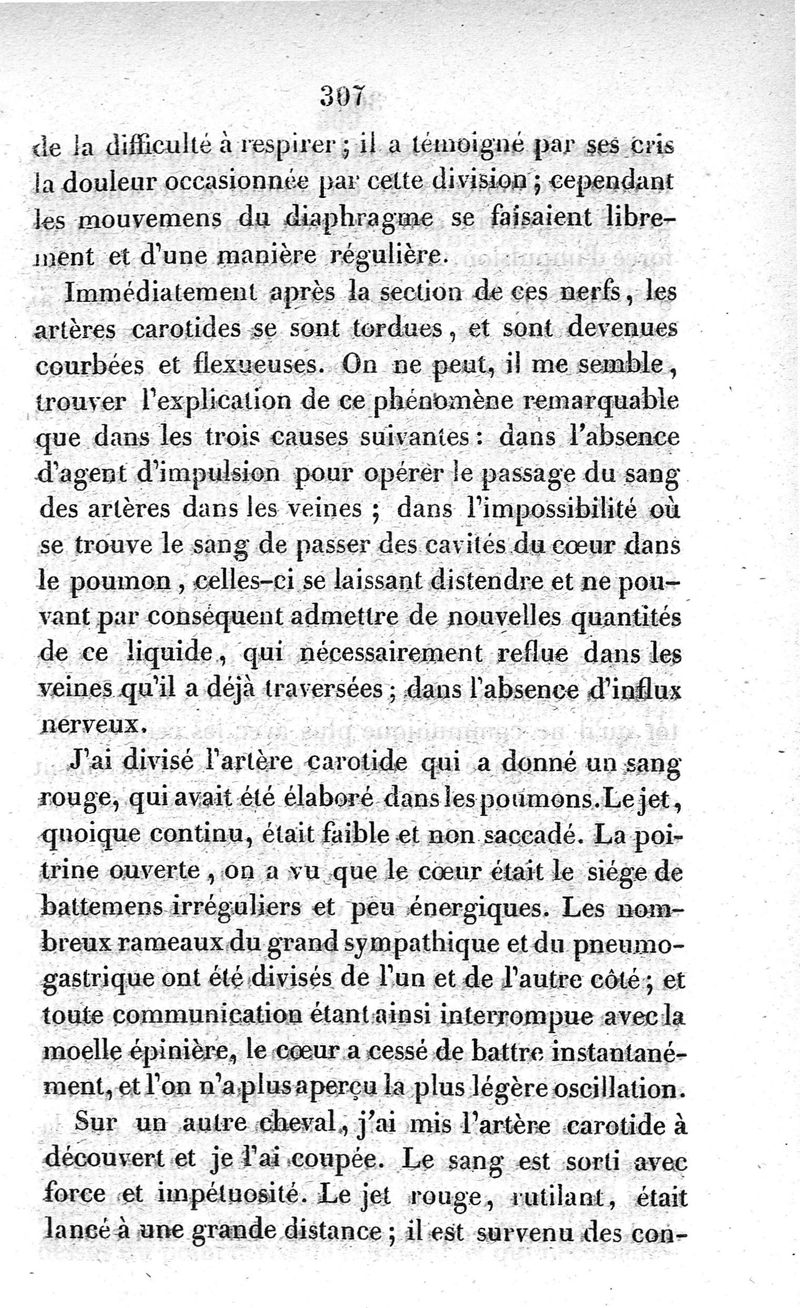 307

de la difficulté à respirer ; il a témoigné par ses cris la douleur occasionnée par cette division ; cependant les mouvemens du diaphragme se faisaient librement et d'une manière régulière.

Immédiatement après la section de ces nerfs, les artères carotides se sont tordues, et sont devenues courbées et flexueuses. On ne peut, il me semble, trouver l'explication de ce phénomène remarquable que dans les trois causes suivantes : dans l'absence d'agent d'impulsion pour opérer le passage du sang des artères dans les veines ; dans l'impossibilité où se trouve le sang de passer des cavités du cœur dans le poumon, celles-ci se laissant distendre et ne pouvant par conséquent admettre de nouvelles quantités de ce liquide, qui nécessairement reflue dans les veines qu'il a déjà traversées ; dans l'absence d'influx nerveux.

J'ai divisé l'artère carotide qui a donné un sang rouge, qui avait été élaboré dans les poumons. Le jet, quoique continu, était faible et non saccadé. La poitrine ouverte, on a vu que le cœur était le siége de battemens irréguliers et peu énergiques. Les nombreux rameaux du grand sympathique et du pneumogastrique ont été divisés de l'un et de l'autre côté ; et toute communication étant ainsi interrompue avec la moelle épinière, le cœur a cessé de battre instantanément, et l'on n'a plus aperçu la plus légère oscillation.

Sur un autre cheval, j'ai mis l'artère carotide à découvert et je l'ai coupée. Le sang est sorti avec force et impétuosité. Le jet rouge, rutilant, était lancé à une grande distance ; il est survenu des con-